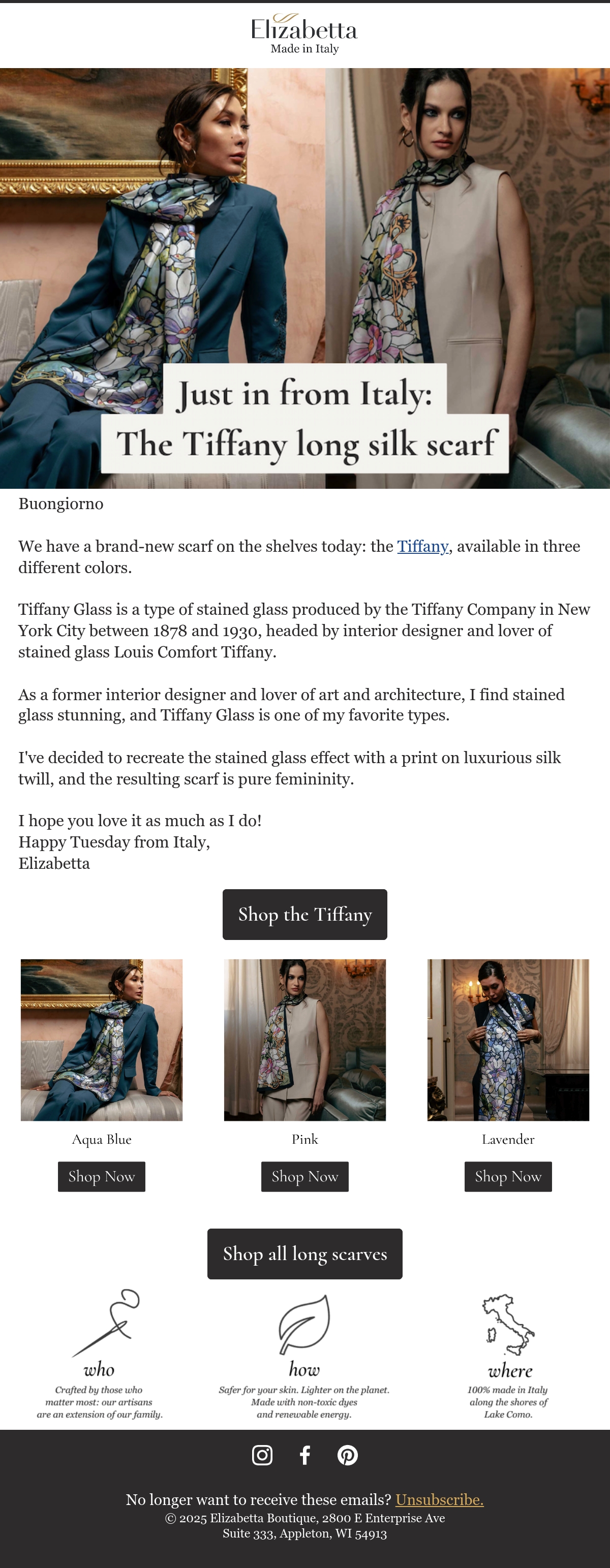 Elizabetta
Made in Italy

Just in from Italy:
The Tiffany long silk scarf

Buongiorno

We have a brand-new scarf on the shelves today: the Tiffany, available in three different colors.

Tiffany Glass is a type of stained glass produced by the Tiffany Company in New York City between 1878 and 1930, headed by interior designer and lover of stained glass Louis Comfort Tiffany.

As a former interior designer and lover of art and architecture, I find stained glass stunning, and Tiffany Glass is one of my favorite types.

I've decided to recreate the stained glass effect with a print on luxurious silk twill, and the resulting scarf is pure femininity.

I hope you love it as much as I do!
Happy Tuesday from Italy,
Elizabetta

Shop the Tiffany

Aqua Blue
Shop Now

Pink
Shop Now

Lavender
Shop Now

Shop all long scarves

who
Crafted by those who matter most: our artisans are an extension of our family.

how
Safer for your skin. Lighter on the planet. Made with non-toxic dyes and renewable energy.

where
100% made in Italy along the shores of Lake Como.

No longer want to receive these emails? Unsubscribe.
© 2025 Elizabetta Boutique, 2800 E Enterprise Ave
Suite 333, Appleton, WI 54913